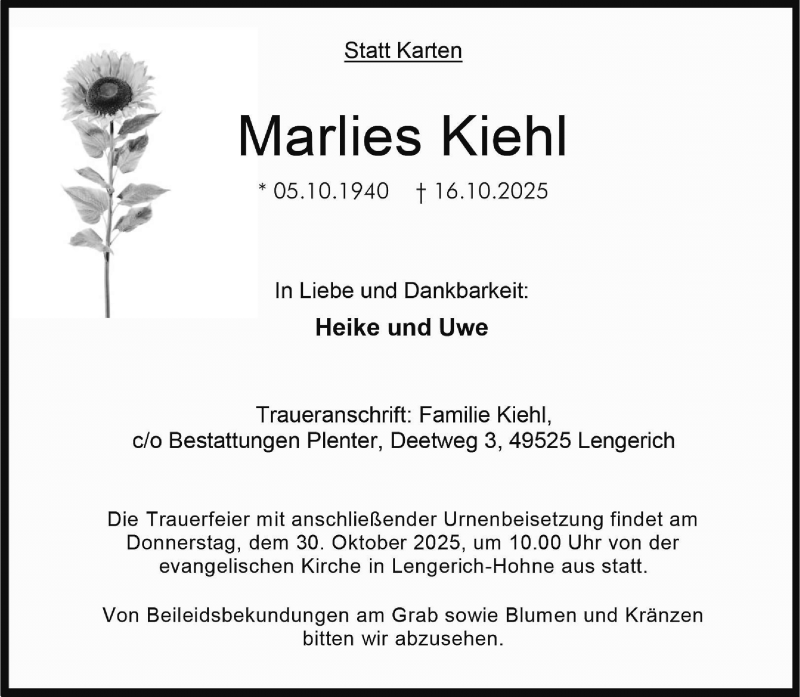 Statt Karten

Marlies Kiehl

* 05.10.1940 † 16.10.2025

In Liebe und Dankbarkeit:

Heike und Uwe

Traueranschrift: Familie Kiehl,
c/o Bestattungen Plenter, Deetweg 3, 49525 Lengerich

Die Trauerfeier mit anschließender Urnenbeisetzung findet am Donnerstag, dem 30. Oktober 2025, um 10.00 Uhr von der evangelischen Kirche in Lengerich-Hohne aus statt.

Von Beileidsbekundungen am Grab sowie Blumen und Kränzen bitten wir abzusehen.